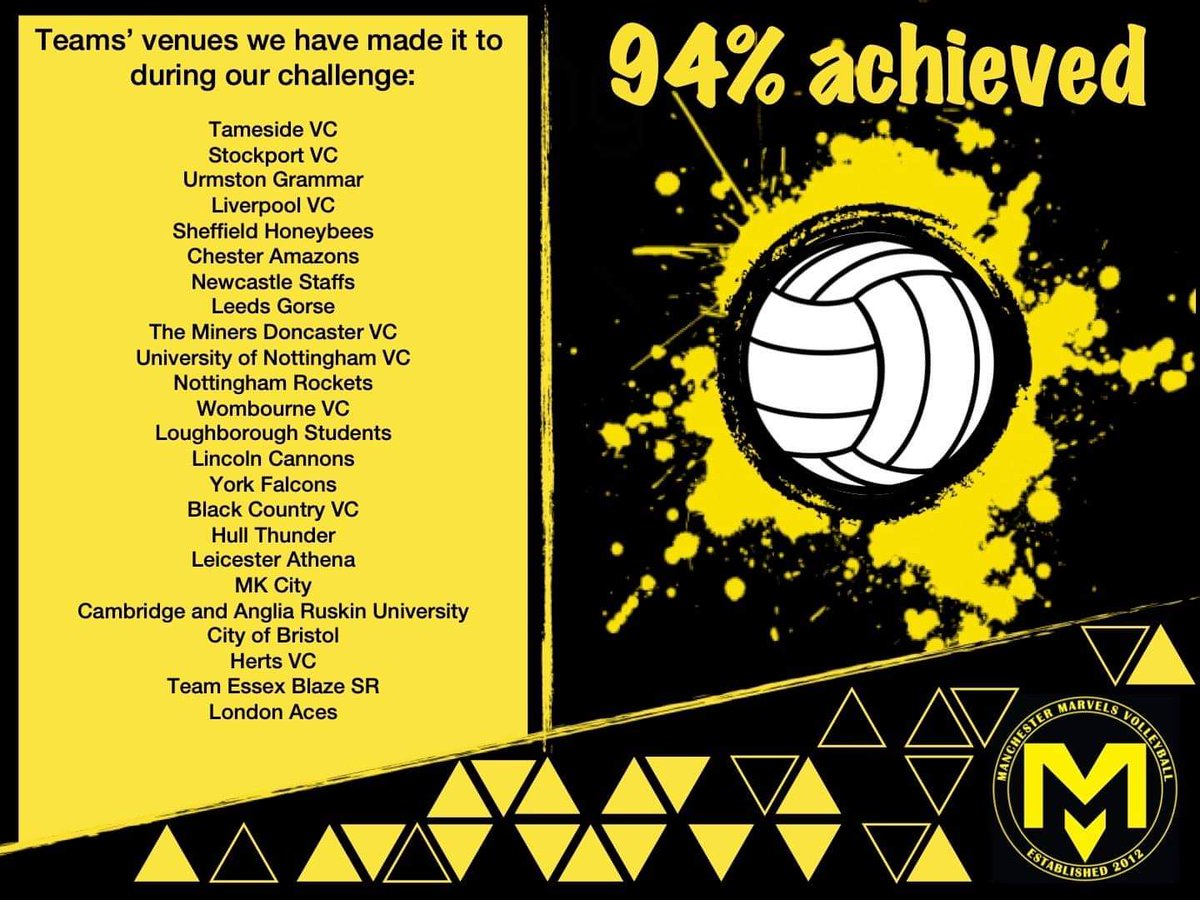 Teams' venues we have made it to during our challenge:

Tameside VC
Stockport VC
Urmston Grammar
Liverpool VC
Sheffield Honeybees
Chester Amazons
Newcastle Staffs
Leeds Gorse
The Miners Doncaster VC
University of Nottingham VC
Nottingham Rockets
Wombourne VC
Loughborough Students
Lincoln Cannons
York Falcons
Black Country VC
Hull Thunder
Leicester Athena
MK City
Cambridge and Anglia Ruskin University
City of Bristol
Herts VC
Team Essex Blaze SR
London Aces

94% achieved

MANCHESTER MARVELS VOLLEYBALL
MV
ESTABLISHED 2012